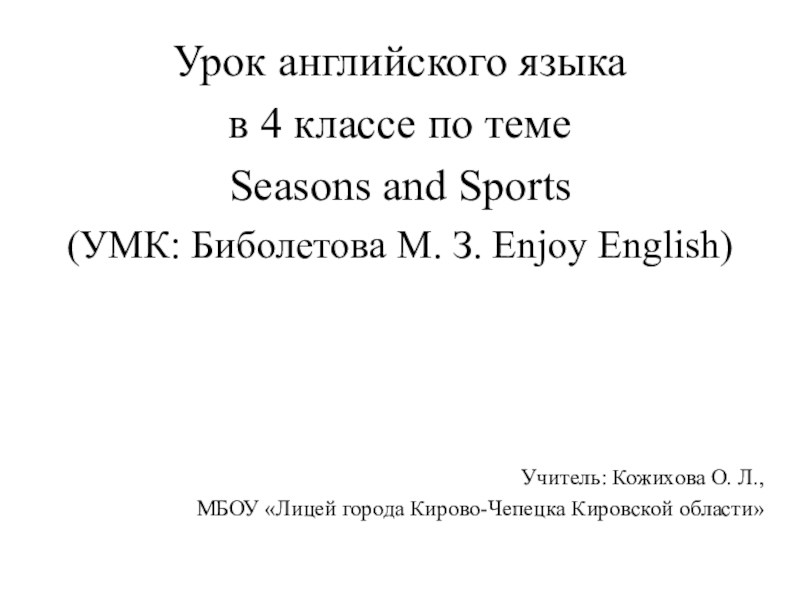 Урок английского языка
в 4 классе по теме
Seasons and Sports
(УМК: Биболетова М. З. Enjoy English)

Учитель: Кожихова О. Л.,
МБОУ «Лицей города Кирово-Чепецка Кировской области»